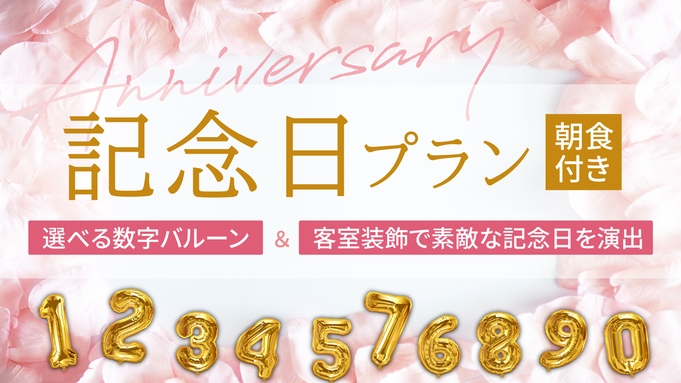 Anniversary

記念日プラン

朝食付き

選べる数字バルーン & 客室装飾で素敵な記念日を演出

1 2 3 4 5 7 6 8 9 0